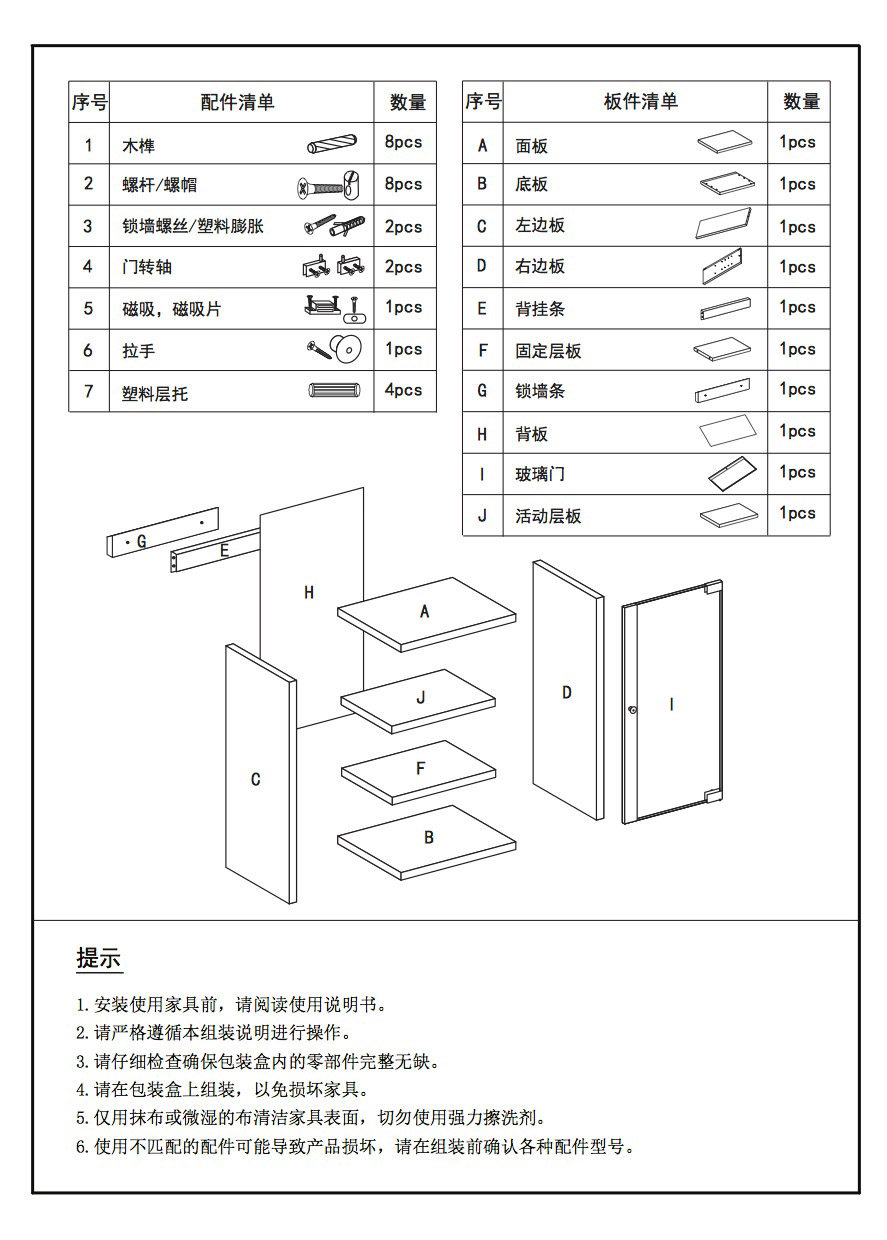 | 序号 | 配件清单 | 数量 |
|---|---|---|
| 1 | 木榫 | 8pcs |
| 2 | 螺杆/螺帽 | 8pcs |
| 3 | 锁墙螺丝/塑料膨胀 | 2pcs |
| 4 | 门转轴 | 2pcs |
| 5 | 磁吸，磁吸片 | 1pcs |
| 6 | 拉手 | 1pcs |
| 7 | 塑料层托 | 4pcs |

| 序号 | 板件清单 | 数量 |
|---|---|---|
| A | 面板 | 1pcs |
| B | 底板 | 1pcs |
| C | 左边板 | 1pcs |
| D | 右边板 | 1pcs |
| E | 背挂条 | 1pcs |
| F | 固定层板 | 1pcs |
| G | 锁墙条 | 1pcs |
| H | 背板 | 1pcs |
| I | 玻璃门 | 1pcs |
| J | 活动层板 | 1pcs |

G
E
H
A
J
F
B
C
D
I

提示

1. 安装使用家具前，请阅读使用说明书。
2. 请严格遵循本组装说明进行操作。
3. 请仔细检查确保包装盒内的零部件完整无缺。
4. 请在包装盒上组装，以免损坏家具。
5. 仅用抹布或微湿的布清洁家具表面，切勿使用强力擦洗剂。
6. 使用不匹配的配件可能导致产品损坏，请在组装前确认各种配件型号。